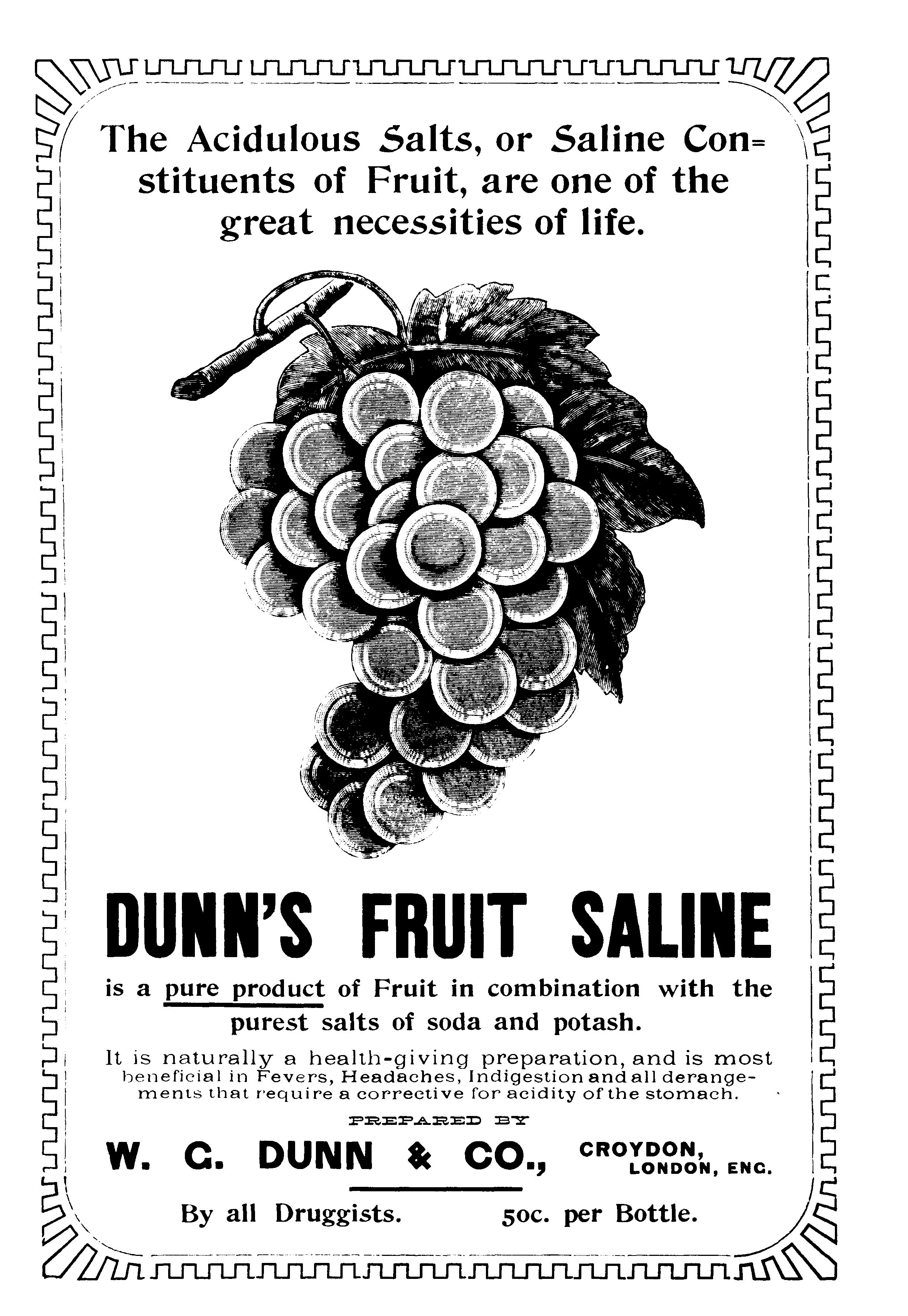 The Acidulous Salts, or Saline Constituents of Fruit, are one of the great necessities of life.

DUNN'S FRUIT SALINE

is a pure product of Fruit in combination with the purest salts of soda and potash.

It is naturally a health-giving preparation, and is most beneficial in Fevers, Headaches, Indigestion and all derangements that require a corrective for acidity of the stomach.

PREPARED BY

W. G. DUNN & CO., CROYDON, LONDON, ENG.

By all Druggists. 50c. per Bottle.